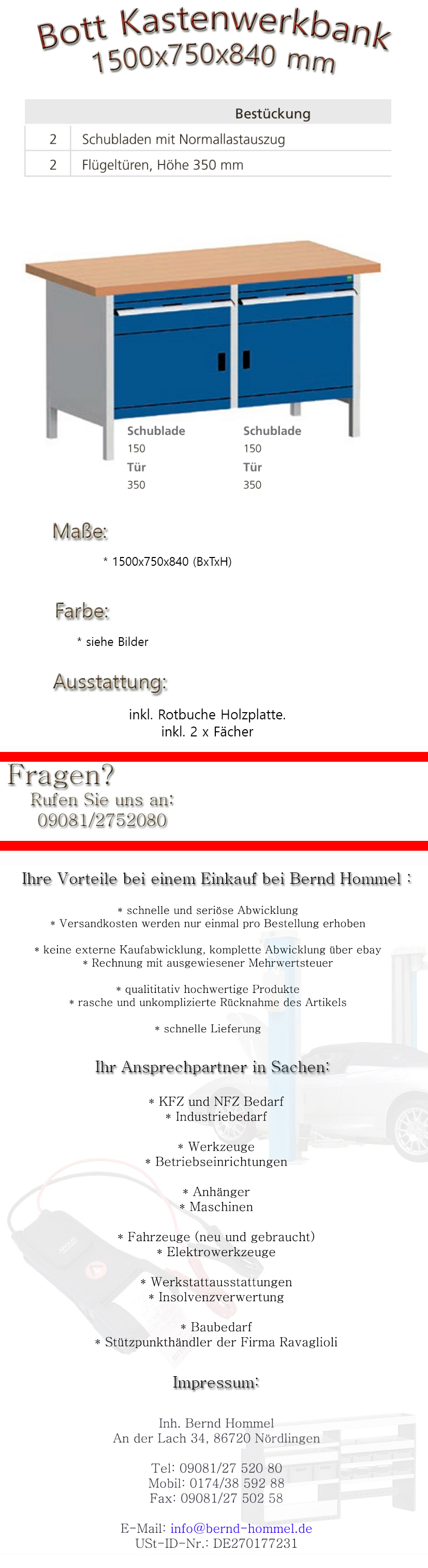 Bott Kastenwerkbank
1500x750x840 mm

| | Bestückung |
|---|---|
| 2 | Schubladen mit Normallastauszug |
| 2 | Flügeltüren, Höhe 350 mm |

Schublade
150
Tür
350

Schublade
150
Tür
350

Maße:

* 1500x750x840 (BxTxH)

Farbe:

* siehe Bilder

Ausstattung:

inkl. Rotbuche Holzplatte.
inkl. 2 x Fächer

Fragen?
Rufen Sie uns an:
09081/2752080

Ihre Vorteile bei einem Einkauf bei Bernd Hommel :

* schnelle und seriöse Abwicklung
* Versandkosten werden nur einmal pro Bestellung erhoben

* keine externe Kaufabwicklung, komplette Abwicklung über ebay
* Rechnung mit ausgewiesener Mehrwertsteuer

* qualititativ hochwertige Produkte
* rasche und unkomplizierte Rücknahme des Artikels

* schnelle Lieferung

Ihr Ansprechpartner in Sachen:

* KFZ und NFZ Bedarf
* Industriebedarf

* Werkzeuge
* Betriebseinrichtungen

* Anhänger
* Maschinen

* Fahrzeuge (neu und gebraucht)
* Elektrowerkzeuge

* Werkstattausstattungen
* Insolvenzverwertung

* Baubedarf
* Stützpunkthändler der Firma Ravaglioli

Impressum:

Inh. Bernd Hommel
An der Lach 34, 86720 Nördlingen

Tel: 09081/27 520 80
Mobil: 0174/38 592 88
Fax: 09081/27 502 58

E-Mail: info@bernd-hommel.de
USt-ID-Nr.: DE270177231